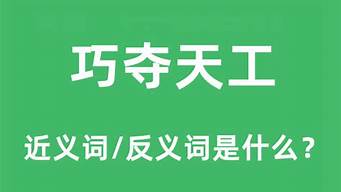 巧夺天工

近义词/反义词是什么？